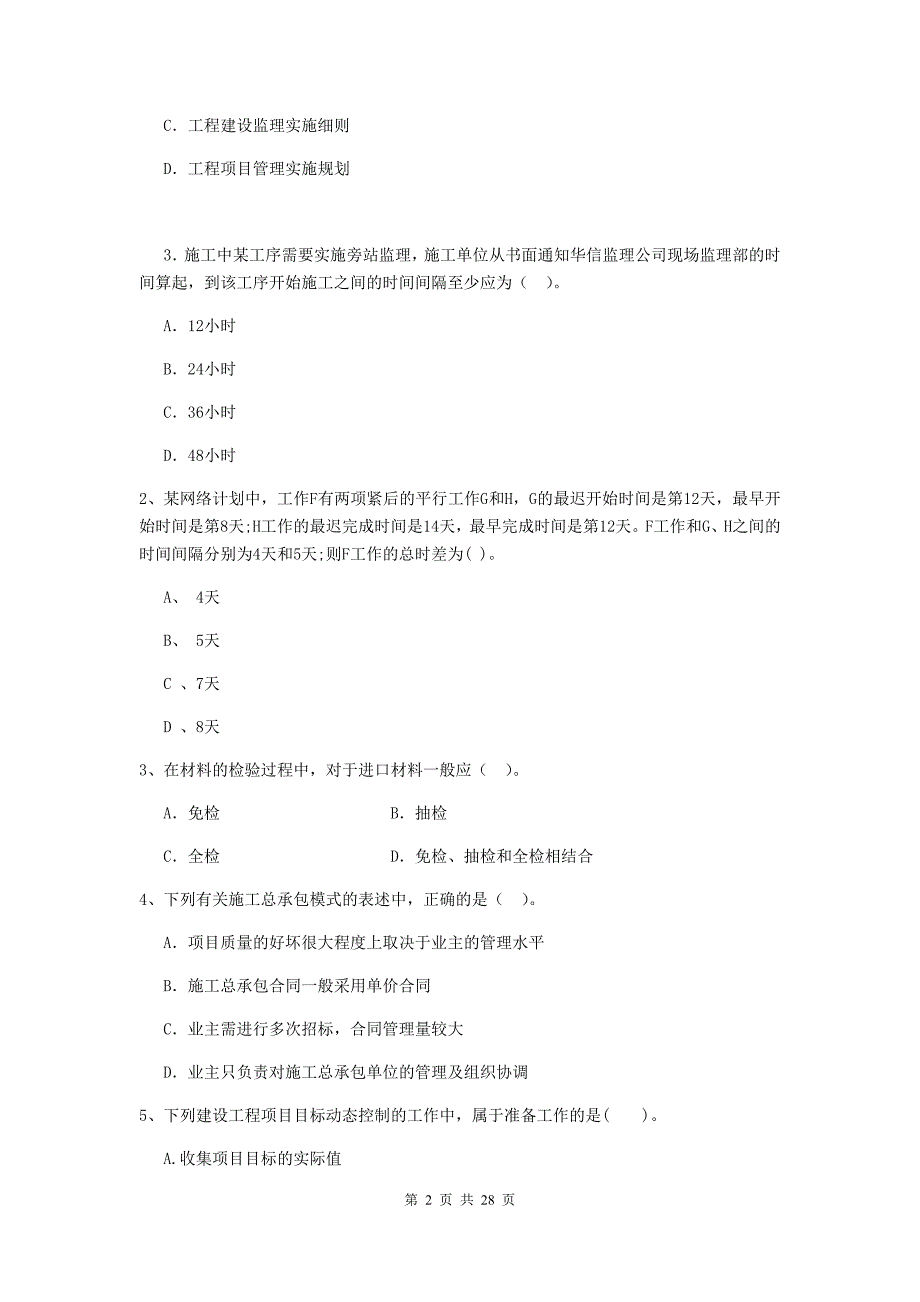 C. 工程建设监理实施细则

D. 工程项目管理实施规划

3. 施工中某工序需要实施旁站监理，施工单位从书面通知华信监理公司现场监理部的时间算起，到该工序开始施工之间的时间间隔至少应为（ ）。

A. 12小时

B. 24小时

C. 36小时

D. 48小时

2、某网络计划中，工作F有两项紧后的平行工作G和H，G的最迟开始时间是第12天，最早开始时间是第8天;H工作的最迟完成时间是14天，最早完成时间是第12天。F工作和G、H之间的时间间隔分别为4天和5天;则F工作的总时差为( )。

A、 4天

B、 5天

C 、7天

D 、8天

3、在材料的检验过程中，对于进口材料一般应（ ）。

A. 免检

B. 抽检

C. 全检

D. 免检、抽检和全检相结合

4、下列有关施工总承包模式的表述中，正确的是（ ）。

A. 项目质量的好坏很大程度上取决于业主的管理水平

B. 施工总承包合同一般采用单价合同

C. 业主需进行多次招标，合同管理量较大

D. 业主只负责对施工总承包单位的管理及组织协调

5、下列建设工程项目目标动态控制的工作中，属于准备工作的是( )。

A.收集项目目标的实际值

第 2 页 共 28 页